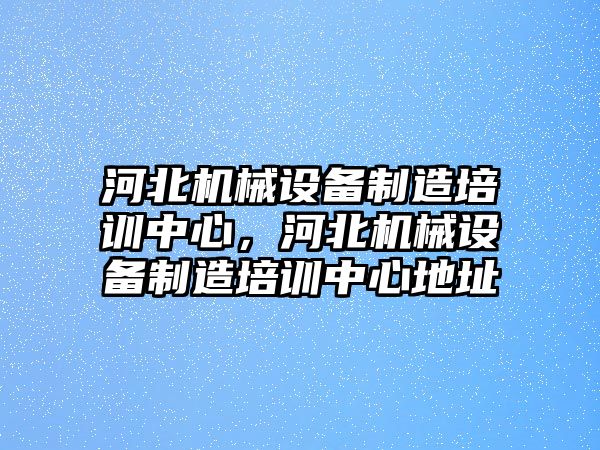 河北机械设备制造培训中心，河北机械设备制造培训中心地址